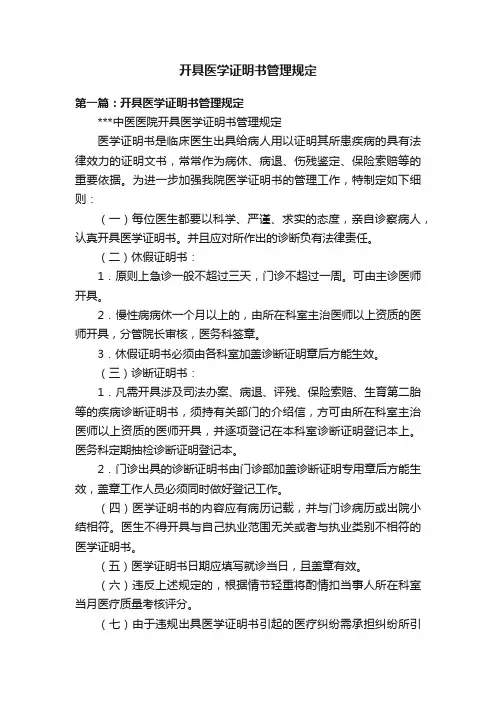 开具医学证明书管理规定

第一篇：开具医学证明书管理规定

***中医医院开具医学证明书管理规定

医学证明书是临床医生出具给病人用以证明其所患疾病的具有法律效力的证明文书，常常作为病休、病退、伤残鉴定、保险索赔等的重要依据。为进一步加强我院医学证明书的管理工作，特制定如下细则：

（一）每位医生都要以科学、严谨、求实的态度，亲自诊察病人，认真开具医学证明书。并且应对所作出的诊断负有法律责任。

（二）休假证明书：

1．原则上急诊一般不超过三天，门诊不超过一周。可由主诊医师开具。

2．慢性病病休一个月以上的，由所在科室主治医师以上资质的医师开具，分管院长审核，医务科签章。

3．休假证明书必须由各科室加盖诊断证明章后方能生效。

（三）诊断证明书：

1．凡需开具涉及司法办案、病退、评残、保险索赔、生育第二胎等的疾病诊断证明书，须持有关部门的介绍信，方可由所在科室主治医师以上资质的医师开具，并逐项登记在本科室诊断证明登记本上。医务科定期抽检诊断证明登记本。

2．门诊出具的诊断证明书由门诊部加盖诊断证明专用章后方能生效，盖章工作人员必须同时做好登记工作。

（四）医学证明书的内容应有病历记载，并与门诊病历或出院小结相符。医生不得开具与自己执业范围无关或者与执业类别不相符的医学证明书。

（五）医学证明书日期应填写就诊当日，且盖章有效。

（六）违反上述规定的，根据情节轻重将酌情扣当事人所在科室当月医疗质量考核评分。

（七）由于违规出具医学证明书引起的医疗纠纷需承担纠纷所引